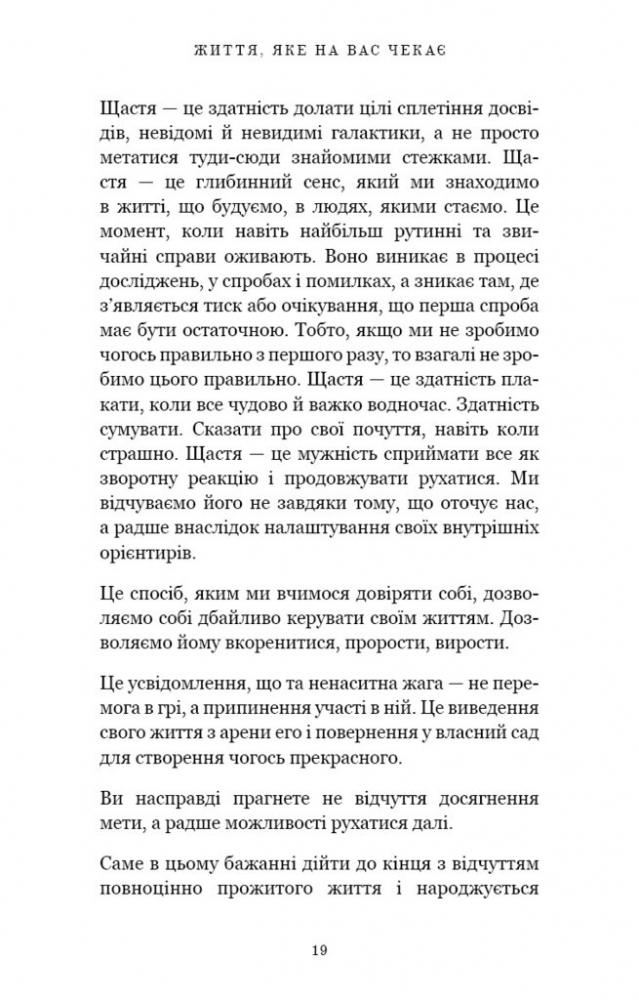 ЖИТТЯ, ЯКЕ НА ВАС ЧЕКАЄ

Щастя — це здатність долати цілі сплетіння досвідів, невідомі й невидимі галактики, а не просто метатися туди-сюди знайомими стежками. Щастя — це глибинний сенс, який ми знаходимо в житті, що будуємо, в людях, якими стаємо. Це момент, коли навіть найбільш рутинні та звичайні справи оживають. Воно виникає в процесі досліджень, у спробах і помилках, а зникає там, де з'являється тиск або очікування, що перша спроба має бути остаточною. Тобто, якщо ми не зробимо чогось правильно з першого разу, то взагалі не зробимо цього правильно. Щастя — це здатність плакати, коли все чудово й важко водночас. Здатність сумувати. Сказати про свої почуття, навіть коли страшно. Щастя — це мужність сприймати все як зворотну реакцію і продовжувати рухатися. Ми відчуваємо його не завдяки тому, що оточує нас, а радше внаслідок налаштування своїх внутрішніх орієнтирів.

Це спосіб, яким ми вчимося довіряти собі, дозволяємо собі дбайливо керувати своїм життям. Дозволяємо йому вкоренитися, прорости, вирости.

Це усвідомлення, що та ненаситна жага — не перемога в грі, а припинення участі в ній. Це виведення свого життя з арени его і повернення у власний сад для створення чогось прекрасного.

Ви насправді прагнете не відчуття досягнення мети, а радше можливості рухатися далі.

Саме в цьому бажанні дійти до кінця з відчуттям повноцінно прожитого життя і народжується

19